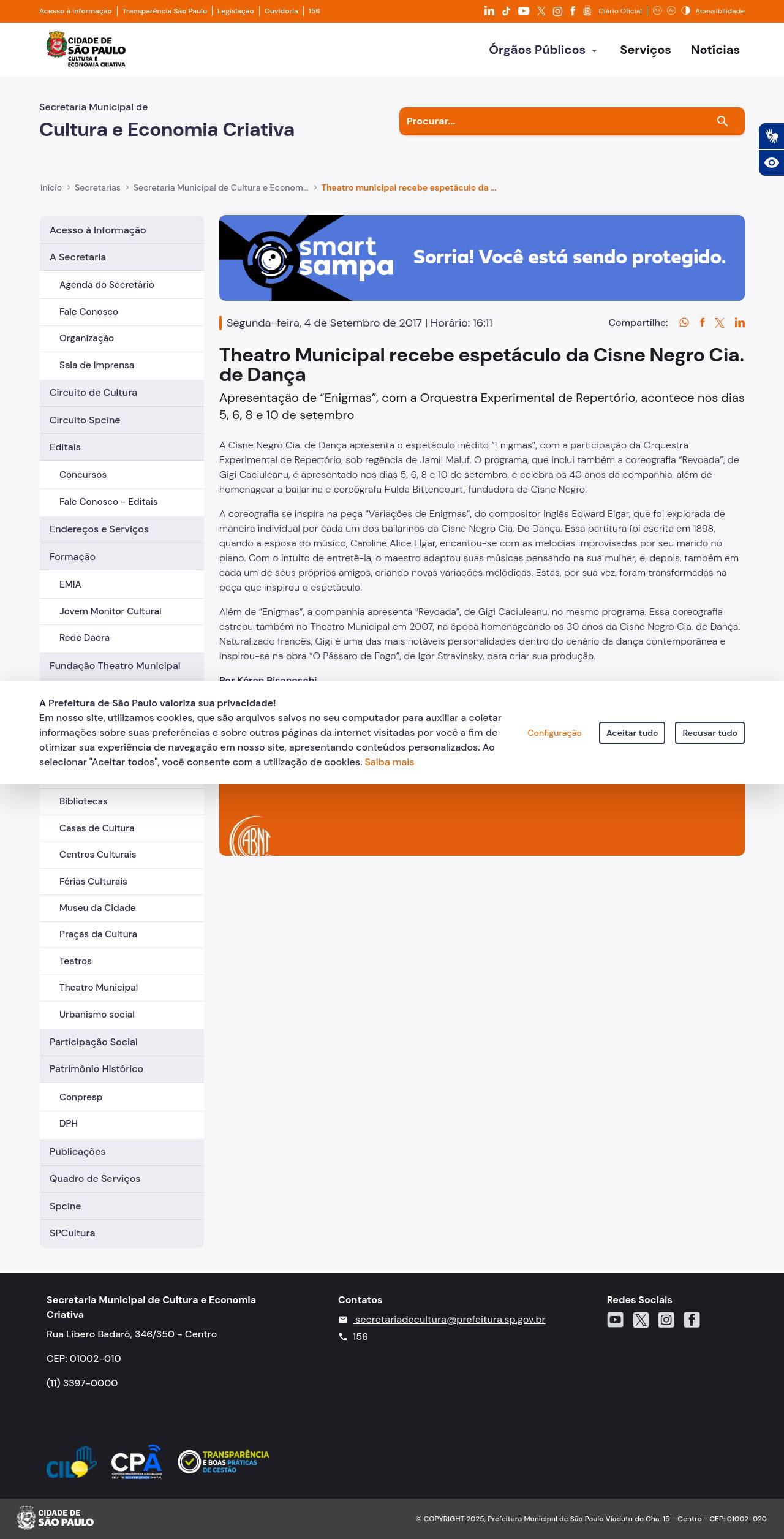 Acesso à informação | Transparência São Paulo | Legislação | Ouvidoria | 156

Diário Oficial

Acessibilidade

CIDADE DE SÃO PAULO CULTURA E ECONOMIA CRIATIVA

Órgãos Públicos Serviços Notícias

Secretaria Municipal de

Cultura e Economia Criativa

Procurar...

Início > Secretarias > Secretaria Municipal de Cultura e Econom... > Theatro municipal recebe espetáculo da ...

Acesso à Informação
A Secretaria
Agenda do Secretário
Fale Conosco
Organização
Sala de Imprensa
Circuito de Cultura
Circuito Spcine
Editais
Concursos
Fale Conosco - Editais
Endereços e Serviços
Formação
EMIA
Jovem Monitor Cultural
Rede Daora
Fundação Theatro Municipal
Bibliotecas
Casas de Cultura
Centros Culturais
Férias Culturais
Museu da Cidade
Praças da Cultura
Teatros
Theatro Municipal
Urbanismo social
Participação Social
Patrimônio Histórico
Conpresp
DPH
Publicações
Quadro de Serviços
Spcine
SPCultura

smart sampa Sorria! Você está sendo protegido.

Segunda-feira, 4 de Setembro de 2017 | Horário: 16:11

Compartilhe:

Theatro Municipal recebe espetáculo da Cisne Negro Cia. de Dança

Apresentação de “Enigmas”, com a Orquestra Experimental de Repertório, acontece nos dias 5, 6, 8 e 10 de setembro

A Cisne Negro Cia. de Dança apresenta o espetáculo inédito “Enigmas”, com a participação da Orquestra Experimental de Repertório, sob regência de Jamil Maluf. O programa, que inclui também a coreografia “Revoada”, de Gigi Caciuleanu, é apresentado nos dias 5, 6, 8 e 10 de setembro, e celebra os 40 anos da companhia, além de homenagear a bailarina e coreógrafa Hulda Bittencourt, fundadora da Cisne Negro.

A coreografia se inspira na peça “Variações de Enigmas”, do compositor inglês Edward Elgar, que foi explorada de maneira individual por cada um dos bailarinos da Cisne Negro Cia. De Dança. Essa partitura foi escrita em 1898, quando a esposa do músico, Caroline Alice Elgar, encantou-se com as melodias improvisadas por seu marido no piano. Com o intuito de entretê-la, o maestro adaptou suas músicas pensando na sua mulher, e, depois, também em cada um de seus próprios amigos, criando novas variações melódicas. Estas, por sua vez, foram transformadas na peça que inspirou o espetáculo.

Além de “Enigmas”, a companhia apresenta “Revoada”, de Gigi Caciuleanu, no mesmo programa. Essa coreografia estreou também no Theatro Municipal em 2007, na época homenageando os 30 anos da Cisne Negro Cia. de Dança. Naturalizado francês, Gigi é uma das mais notáveis personalidades dentro do cenário da dança contemporânea e inspirou-se na obra “O Pássaro de Fogo”, de Igor Stravinsky, para criar sua produção.

Por Kéren Pisaneschi

A Prefeitura de São Paulo valoriza sua privacidade!
Em nosso site, utilizamos cookies, que são arquivos salvos no seu computador para auxiliar a coletar informações sobre suas preferências e sobre outras páginas da internet visitadas por você a fim de otimizar sua experiência de navegação em nosso site, apresentando conteúdos personalizados. Ao selecionar "Aceitar todos", você consente com a utilização de cookies. Saiba mais

Configuração Aceitar tudo Recusar tudo

ABNT

Secretaria Municipal de Cultura e Economia Criativa
Rua Líbero Badaró, 346/350 - Centro
CEP: 01002-010
(11) 3397-0000

Contatos
secretariadecultura@prefeitura.sp.gov.br
156

Redes Sociais

CIL CPA TRANSPARÊNCIA E BOAS PRÁTICAS DE GESTÃO

CIDADE DE SÃO PAULO

© COPYRIGHT 2025, Prefeitura Municipal de São Paulo Viaduto do Cha, 15 - Centro - CEP: 01002-020